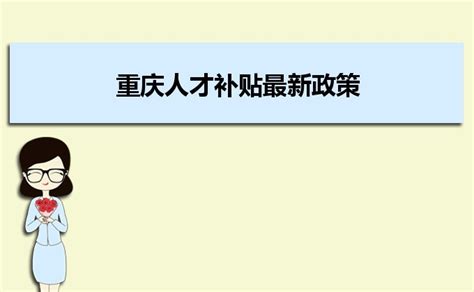 重庆人才补贴最新政策